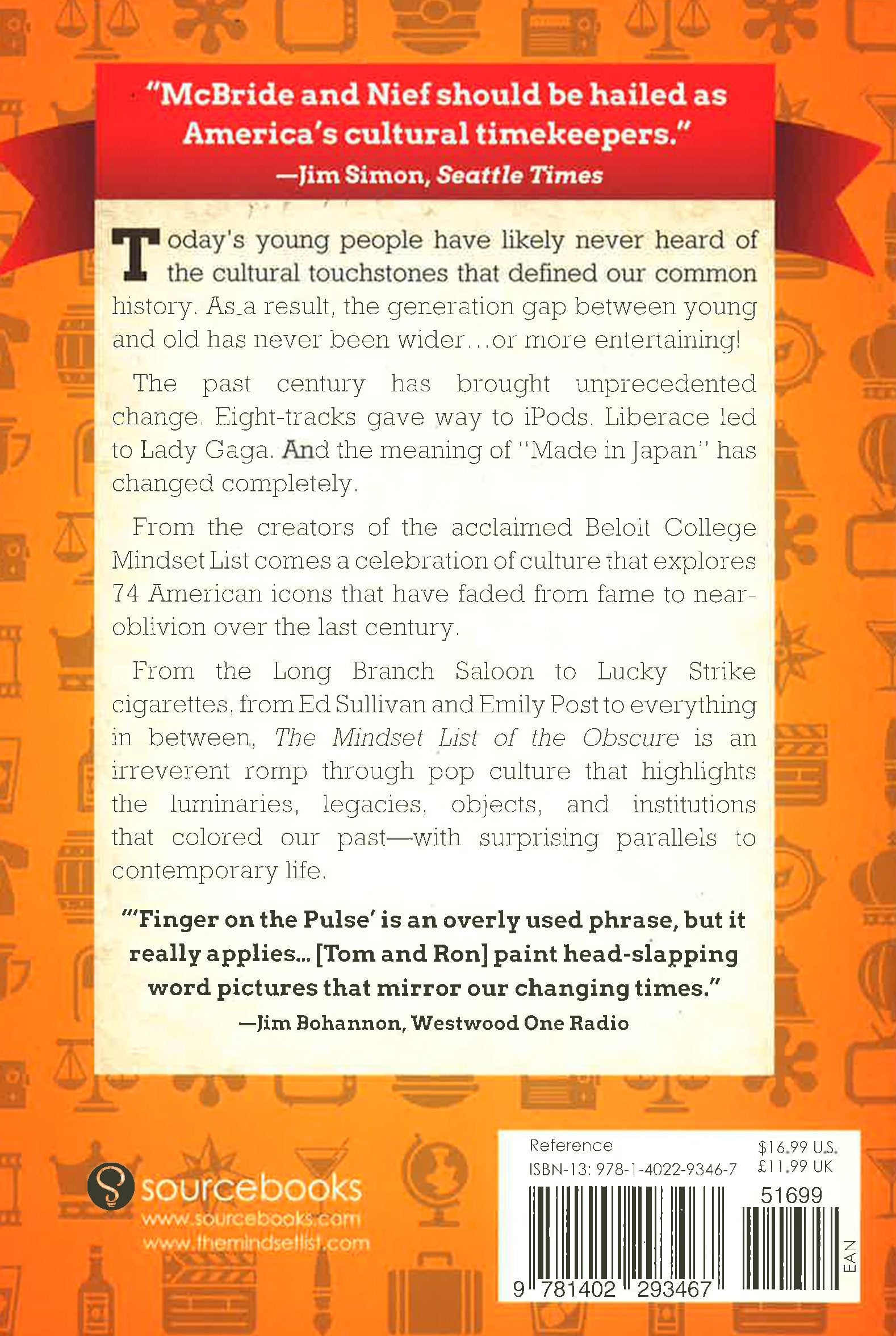 "McBride and Nief should be hailed as America's cultural timekeepers."
—Jim Simon, Seattle Times

Today's young people have likely never heard of the cultural touchstones that defined our common history. As a result, the generation gap between young and old has never been wider...or more entertaining!

The past century has brought unprecedented change. Eight-tracks gave way to iPods. Liberace led to Lady Gaga. And the meaning of "Made in Japan" has changed completely.

From the creators of the acclaimed Beloit College Mindset List comes a celebration of culture that explores 74 American icons that have faded from fame to near-oblivion over the last century.

From the Long Branch Saloon to Lucky Strike cigarettes, from Ed Sullivan and Emily Post to everything in between, The Mindset List of the Obscure is an irreverent romp through pop culture that highlights the luminaries, legacies, objects, and institutions that colored our past—with surprising parallels to contemporary life.

"'Finger on the Pulse' is an overly used phrase, but it really applies... [Tom and Ron] paint head-slapping word pictures that mirror our changing times."
—Jim Bohannon, Westwood One Radio

sourcebooks
www.sourcebooks.com
www.themindsetlist.com

Reference
ISBN-13: 978-1-4022-9346-7
$16.99 U.S.
£11.99 UK
51699
9 781402 293467
EAN